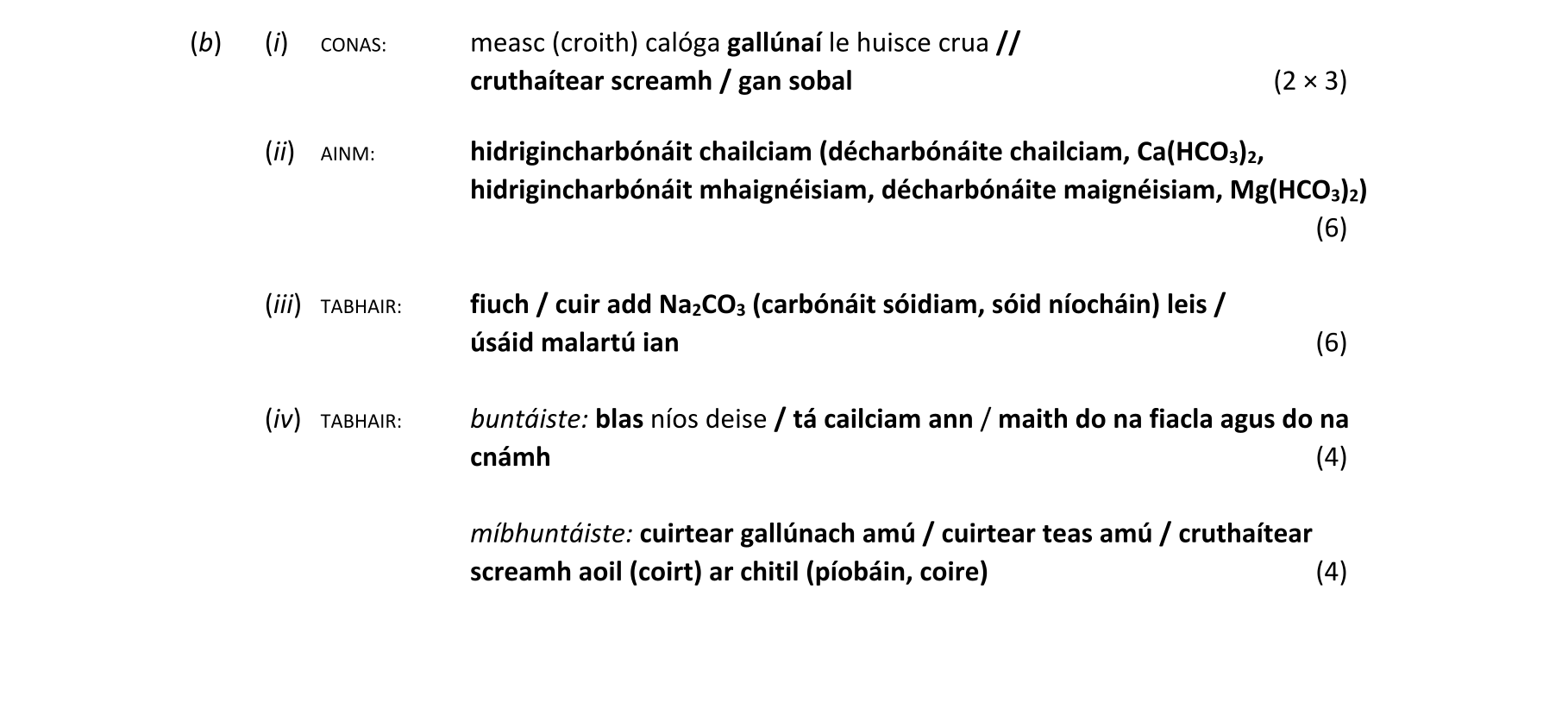 (b) (i) CONAS: measc (croith) calóga gallúnaí le huisce crua // cruthaítear screamh / gan sobal (2 × 3)

(ii) AINM: hidrigincharbónáit chailciam (décharbónáite chailciam, $Ca(HCO_3)_2$, hidrigincharbónáit mhaignéisiam, décharbónáite maignéisiam, $Mg(HCO_3)_2$) (6)

(iii) TABHAIR: fiuch / cuir add $Na_2CO_3$ (carbónáit sóidiam, sóid níocháin) leis / úsáid malartú ian (6)

(iv) TABHAIR: buntáiste: blas níos deise / tá cailciam ann / maith do na fiacla agus do na cnámh (4)

míbhuntáiste: cuirtear gallúnach amú / cuirtear teas amú / cruthaítear screamh aoil (coirt) ar chitil (píobáin, coire) (4)